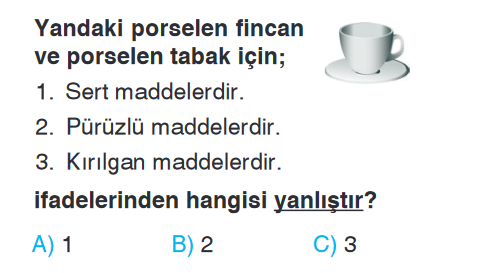 Yandaki porselen fincan ve porselen tabak için;

1. Sert maddelerdir.

2. Pürüzlü maddelerdir.

3. Kırılgan maddelerdir.

ifadelerinden hangisi yanlıştır?

A) 1 B) 2 C) 3